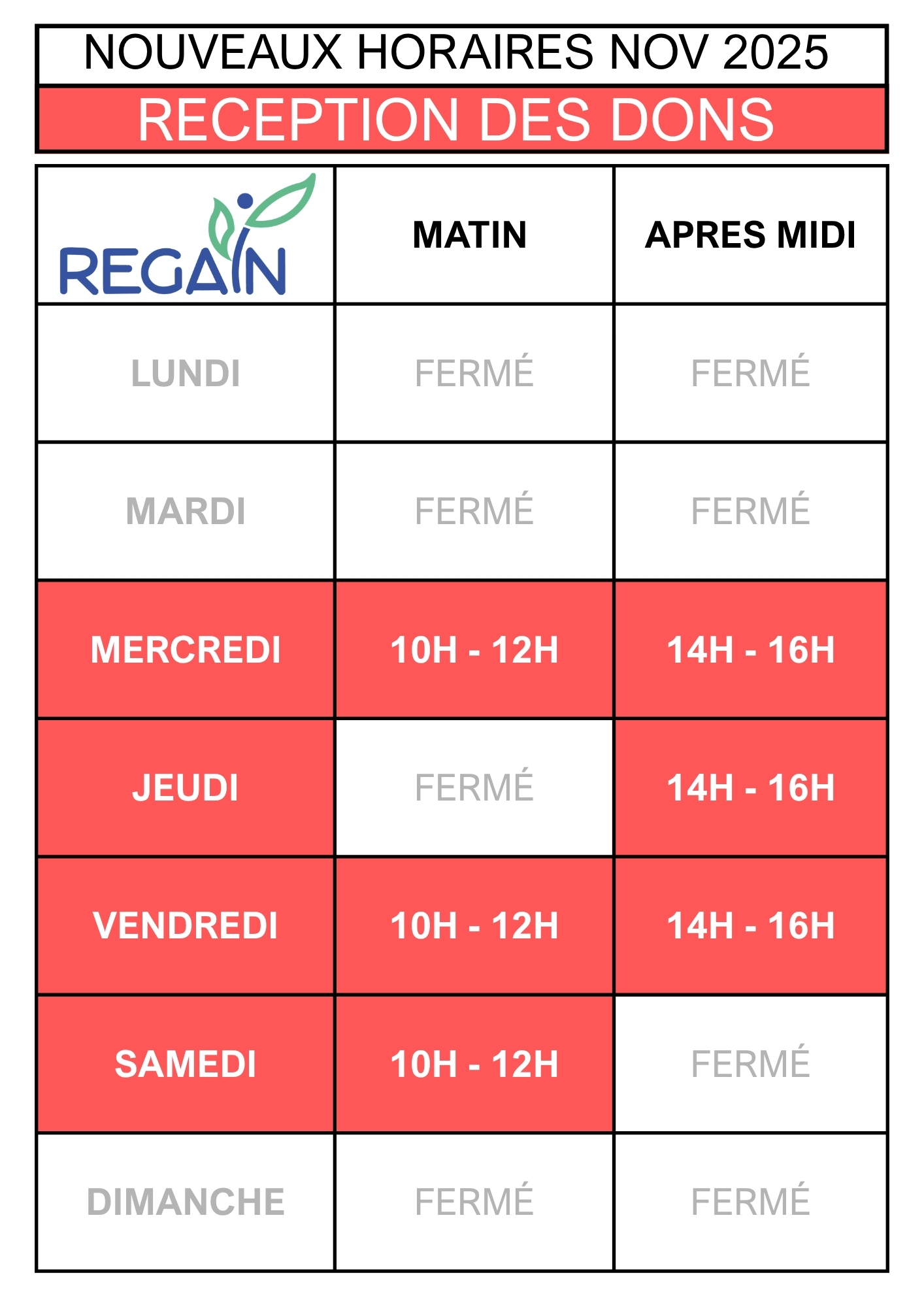 NOUVEAUX HORAIRES NOV 2025

RECEPTION DES DONS

| REGAIN | MATIN | APRES MIDI |
|---|---|---|
| LUNDI | FERMÉ | FERMÉ |
| MARDI | FERMÉ | FERMÉ |
| MERCREDI | 10H - 12H | 14H - 16H |
| JEUDI | FERMÉ | 14H - 16H |
| VENDREDI | 10H - 12H | 14H - 16H |
| SAMEDI | 10H - 12H | FERMÉ |
| DIMANCHE | FERMÉ | FERMÉ |